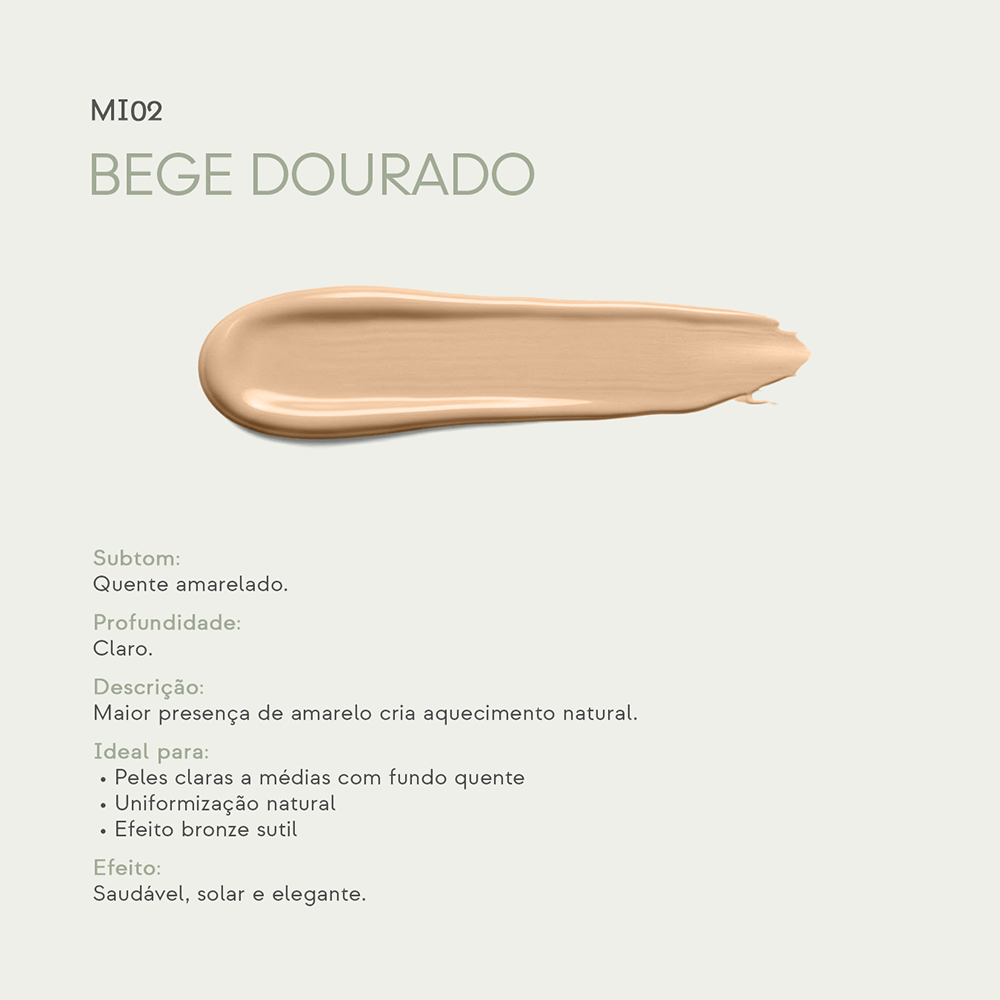 MI02

BEGE DOURADO

Subtom:
Quente amarelado.

Profundidade:
Claro.

Descrição:
Maior presença de amarelo cria aquecimento natural.

Ideal para:
• Peles claras a médias com fundo quente
• Uniformização natural
• Efeito bronze sutil

Efeito:
Saudável, solar e elegante.